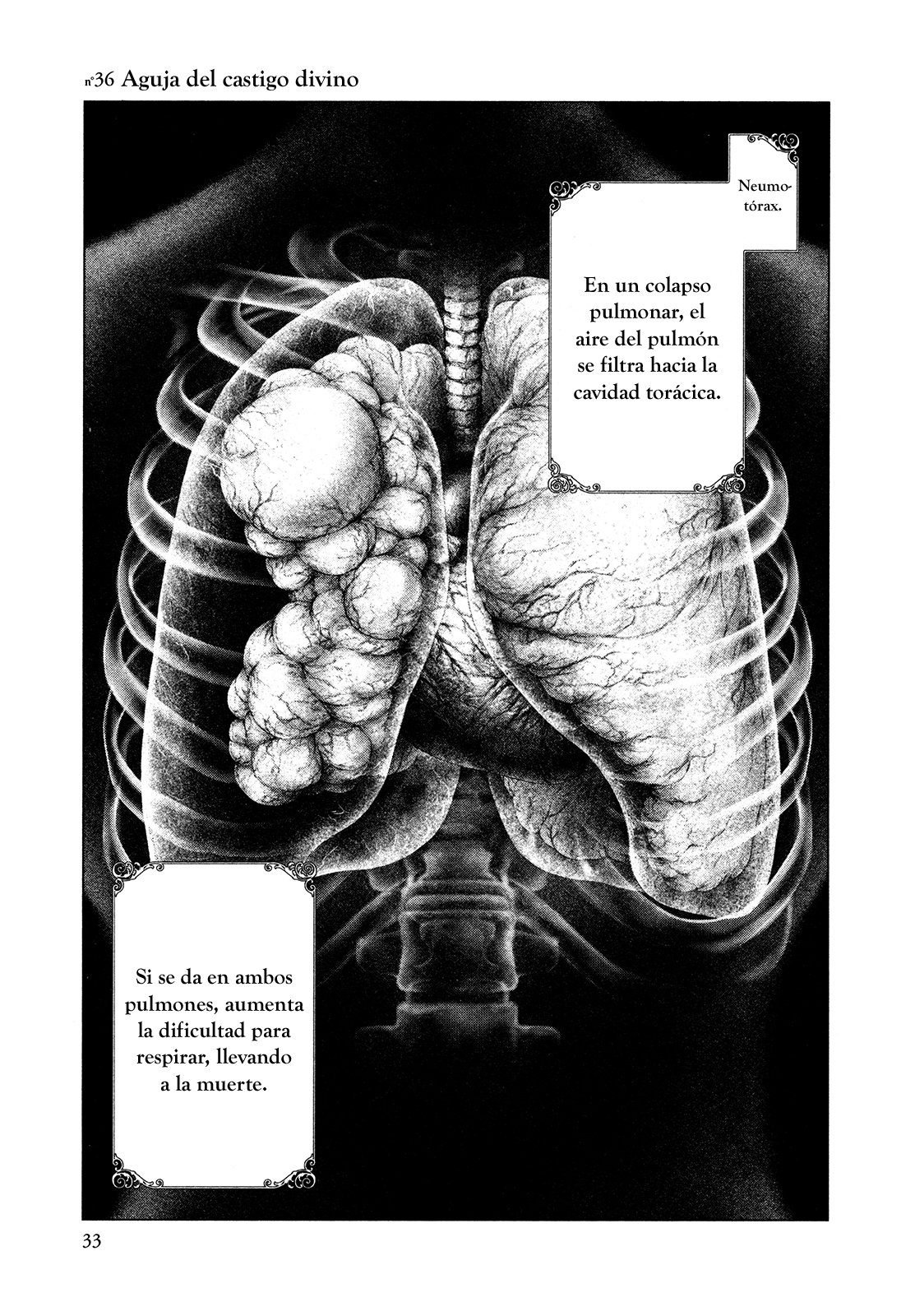 nº36 Aguja del castigo divino

Neumotórax.

En un colapso pulmonar, el aire del pulmón se filtra hacia la cavidad torácica.

Si se da en ambos pulmones, aumenta la dificultad para respirar, llevando a la muerte.

33